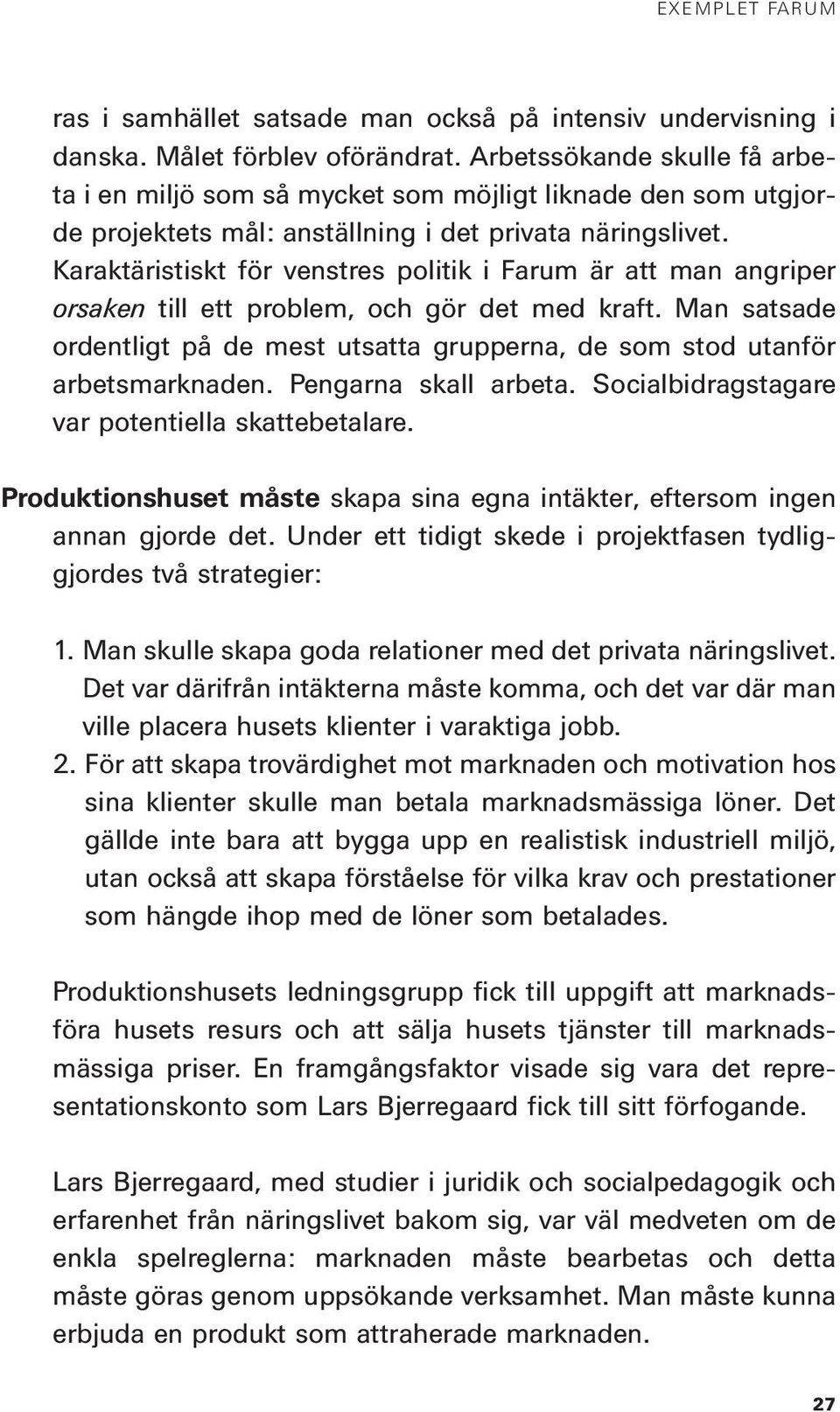 EXEMPLET FARUM

ras i samhället satsade man också på intensiv undervisning i danska. Målet förblev oförändrat. Arbetssökande skulle få arbeta i en miljö som så mycket som möjligt liknade den som utgjorde projektets mål: anställning i det privata näringslivet. Karaktäristiskt för venstres politik i Farum är att man angriper orsaken till ett problem, och gör det med kraft. Man satsade ordentligt på de mest utsatta grupperna, de som stod utanför arbetsmarknaden. Pengarna skall arbeta. Socialbidragstagare var potentiella skattebetalare.

Produktionshuset måste skapa sina egna intäkter, eftersom ingen annan gjorde det. Under ett tidigt skede i projektfasen tydliggjordes två strategier:

1. Man skulle skapa goda relationer med det privata näringslivet. Det var därifrån intäkterna måste komma, och det var där man ville placera husets klienter i varaktiga jobb.
2. För att skapa trovärdighet mot marknaden och motivation hos sina klienter skulle man betala marknadsmässiga löner. Det gällde inte bara att bygga upp en realistisk industriell miljö, utan också att skapa förståelse för vilka krav och prestationer som hängde ihop med de löner som betalades.

Produktionshusets ledningsgrupp fick till uppgift att marknadsföra husets resurs och att sälja husets tjänster till marknadsmässiga priser. En framgångsfaktor visade sig vara det representationskonto som Lars Bjerregaard fick till sitt förfogande.

Lars Bjerregaard, med studier i juridik och socialpedagogik och erfarenhet från näringslivet bakom sig, var väl medveten om de enkla spelreglerna: marknaden måste bearbetas och detta måste göras genom uppsökande verksamhet. Man måste kunna erbjuda en produkt som attraherade marknaden.

27